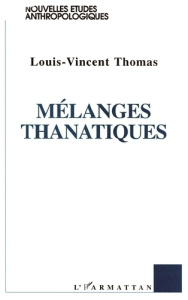 NOUVELLES ETUDES ANTHROPOLOGIQUES

Louis-Vincent Thomas

MÉLANGES THANATIQUES

L'HARMATTAN